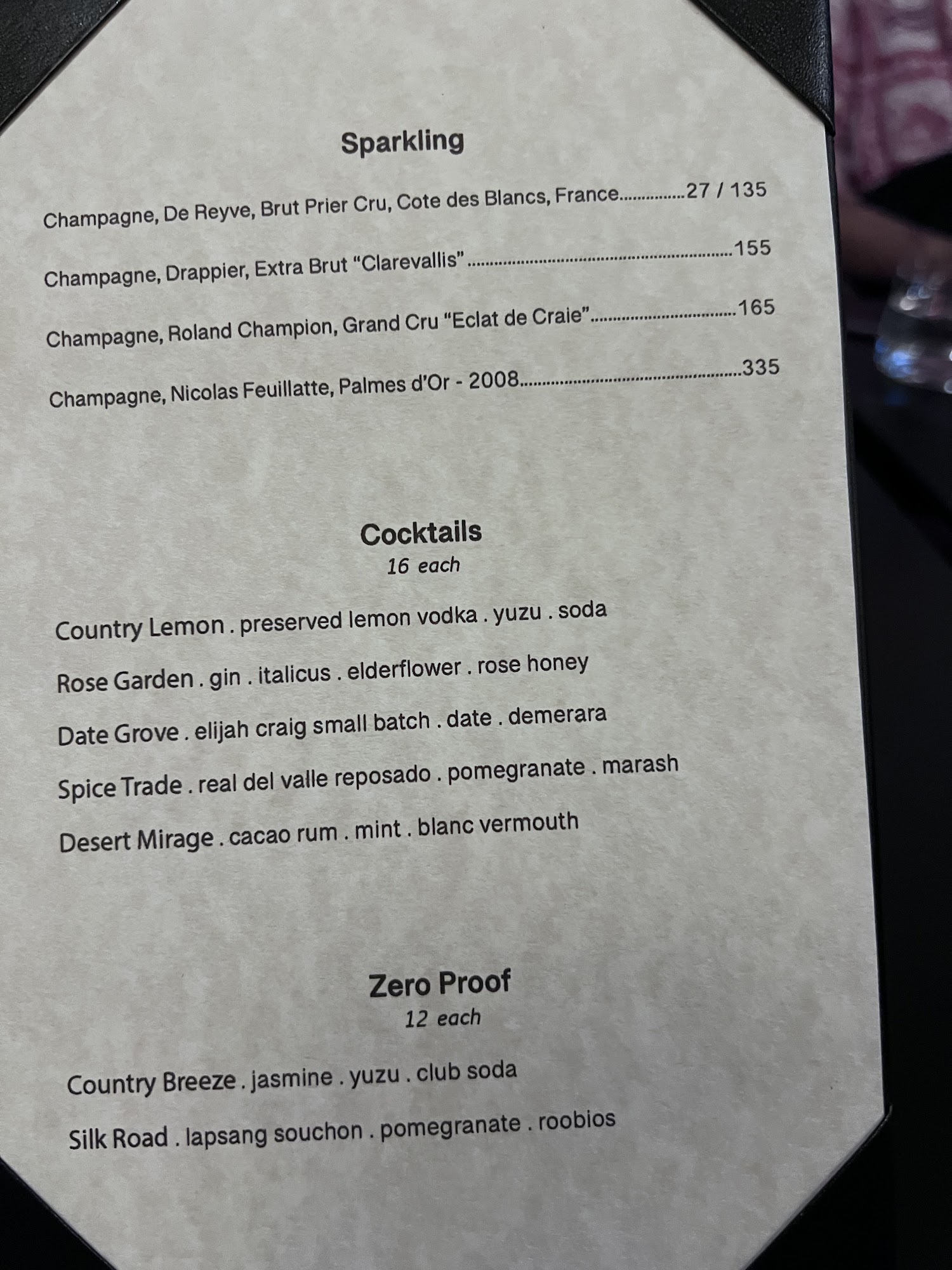 Sparkling

Champagne, De Reyve, Brut Prier Cru, Cote des Blancs, France 27 / 135

Champagne, Drappier, Extra Brut "Clarevallis" 155

Champagne, Roland Champion, Grand Cru "Eclat de Craie" 165

Champagne, Nicolas Feuillatte, Palmes d'Or - 2008 335

Cocktails
16 each

Country Lemon . preserved lemon vodka . yuzu . soda

Rose Garden . gin . italicus . elderflower . rose honey

Date Grove . elijah craig small batch . date . demerara

Spice Trade . real del valle reposado . pomegranate . marash

Desert Mirage . cacao rum . mint . blanc vermouth

Zero Proof
12 each

Country Breeze . jasmine . yuzu . club soda

Silk Road . lapsang souchon . pomegranate . roobios